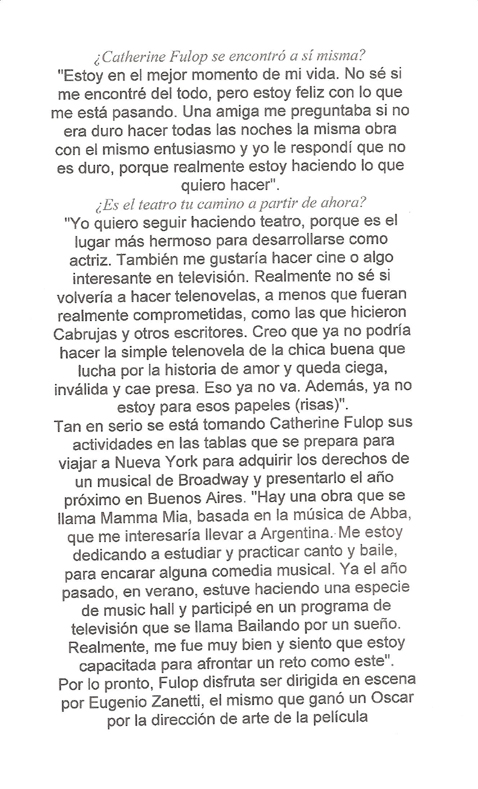 ¿Catherine Fulop se encontró a sí misma?
"Estoy en el mejor momento de mi vida. No sé si me encontré del todo, pero estoy feliz con lo que me está pasando. Una amiga me preguntaba si no era duro hacer todas las noches la misma obra con el mismo entusiasmo y yo le respondí que no es duro, porque realmente estoy haciendo lo que quiero hacer".

¿Es el teatro tu camino a partir de ahora?
"Yo quiero seguir haciendo teatro, porque es el lugar más hermoso para desarrollarse como actriz. También me gustaría hacer cine o algo interesante en televisión. Realmente no sé si volvería a hacer telenovelas, a menos que fueran realmente comprometidas, como las que hicieron Cabrujas y otros escritores. Creo que ya no podría hacer la simple telenovela de la chica buena que lucha por la historia de amor y queda ciega, inválida y cae presa. Eso ya no va. Además, ya no estoy para esos papeles (risas)".

Tan en serio se está tomando Catherine Fulop sus actividades en las tablas que se prepara para viajar a Nueva York para adquirir los derechos de un musical de Broadway y presentarlo el año próximo en Buenos Aires. "Hay una obra que se llama Mamma Mia, basada en la música de Abba, que me interesaría llevar a Argentina. Me estoy dedicando a estudiar y practicar canto y baile, para encarar alguna comedia musical. Ya el año pasado, en verano, estuve haciendo una especie de music hall y participé en un programa de televisión que se llama Bailando por un sueño. Realmente, me fue muy bien y siento que estoy capacitada para afrontar un reto como este".

Por lo pronto, Fulop disfruta ser dirigida en escena por Eugenio Zanetti, el mismo que ganó un Oscar por la dirección de arte de la película